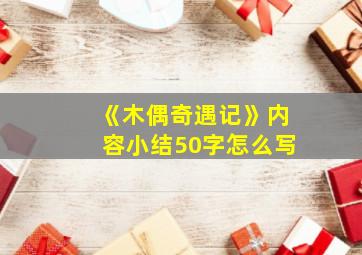 《木偶奇遇记》内容小结50字怎么写